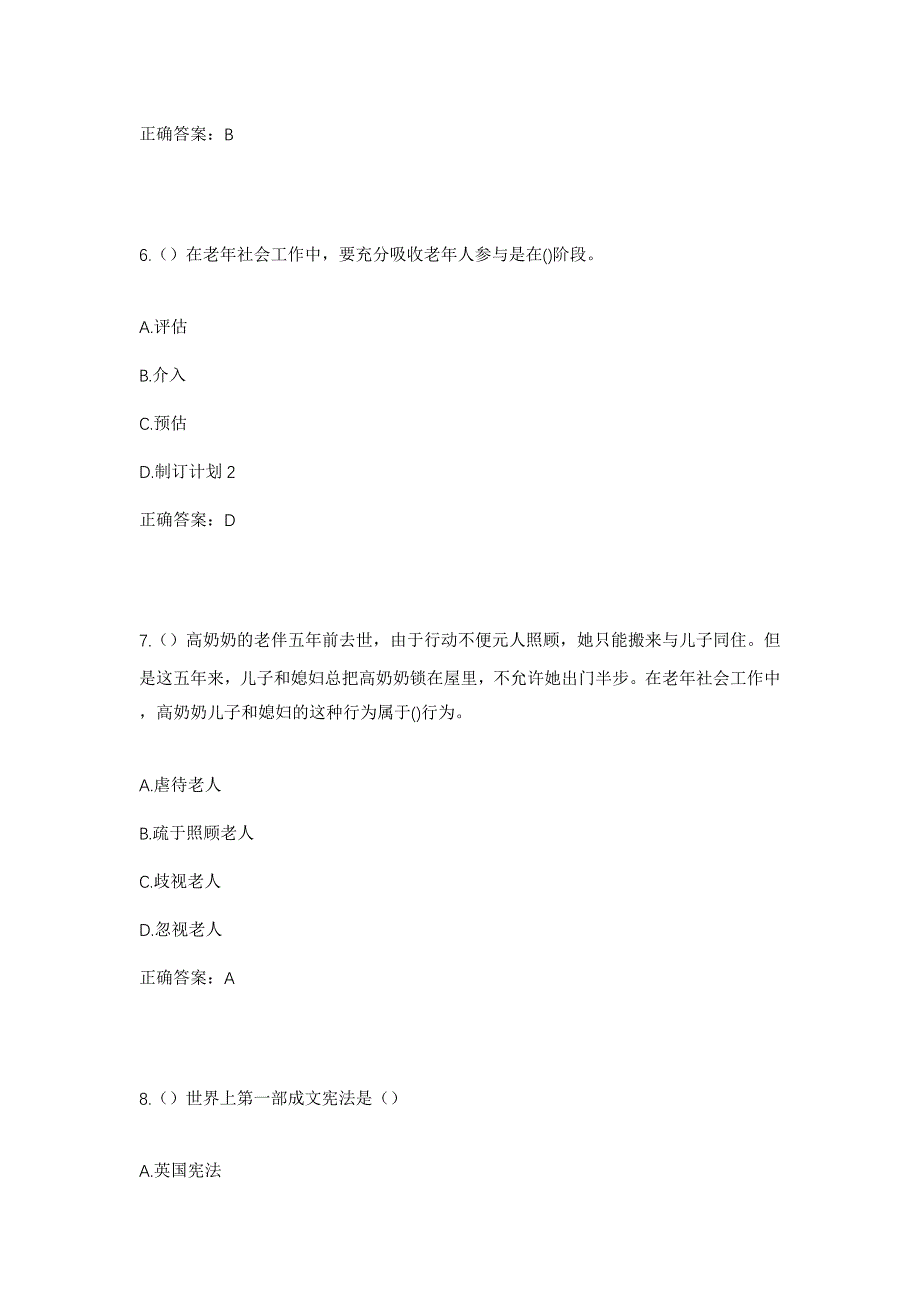 正确答案：B

6.（）在老年社会工作中，要充分吸收老年人参与是在()阶段。

A.评估

B.介入

C.预估

D.制订计划 2

正确答案：D

7.（）高奶奶的老伴五年前去世，由于行动不便元人照顾，她只能搬来与儿子同住。但是这五年来，儿子和媳妇总把高奶奶锁在屋里，不允许她出门半步。在老年社会工作中，高奶奶儿子和媳妇的这种行为属于()行为。

A.虐待老人

B.疏于照顾老人

C.歧视老人

D.忽视老人

正确答案：A

8.（）世界上第一部成文宪法是（）

A.英国宪法